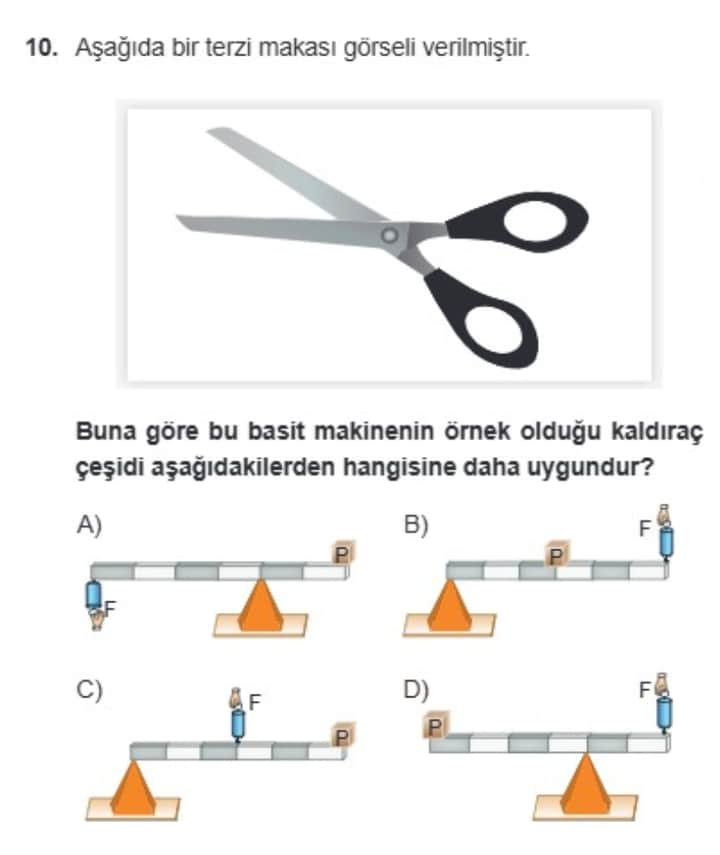 10. Aşağıda bir terzi makası görseli verilmiştir.

Buna göre bu basit makinenin örnek olduğu kaldıraç çeşidi aşağıdakilerden hangisine daha uygundur?

A)
P
F

B)
F
P

C)
F
P

D)
F
P